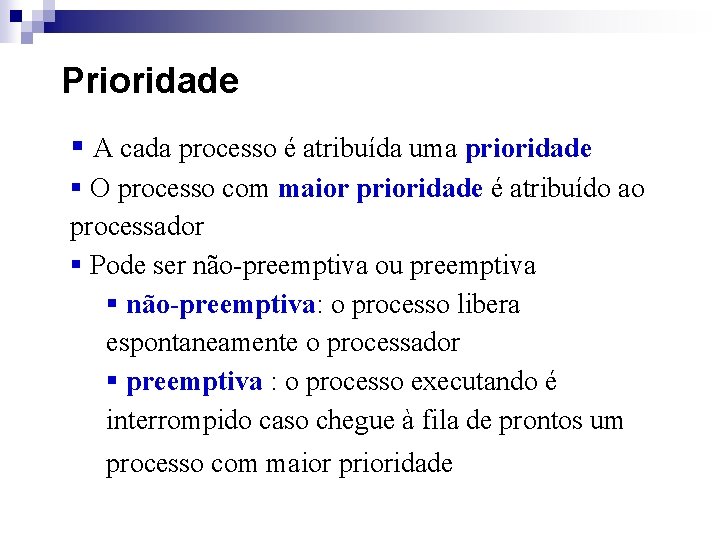 Prioridade

▪ A cada processo é atribuída uma prioridade
▪ O processo com maior prioridade é atribuído ao processador
▪ Pode ser não-preemptiva ou preemptiva
▪ não-preemptiva: o processo libera espontaneamente o processador
▪ preemptiva : o processo executando é interrompido caso chegue à fila de prontos um processo com maior prioridade